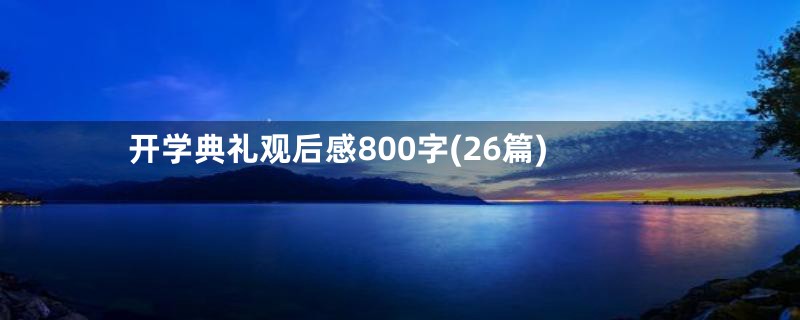 开学典礼观后感800字(26篇)